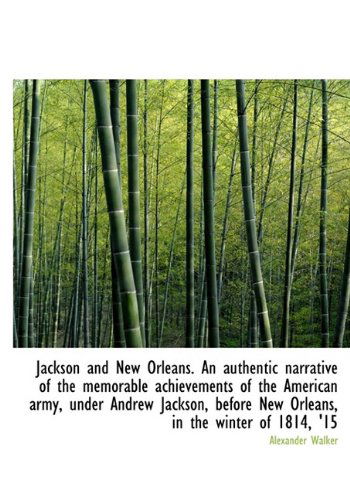 Jackson and New Orleans. An authentic narrative of the memorable achievements of the American army, under Andrew Jackson, before New Orleans, in the winter of 1814, '15

Alexander Walker